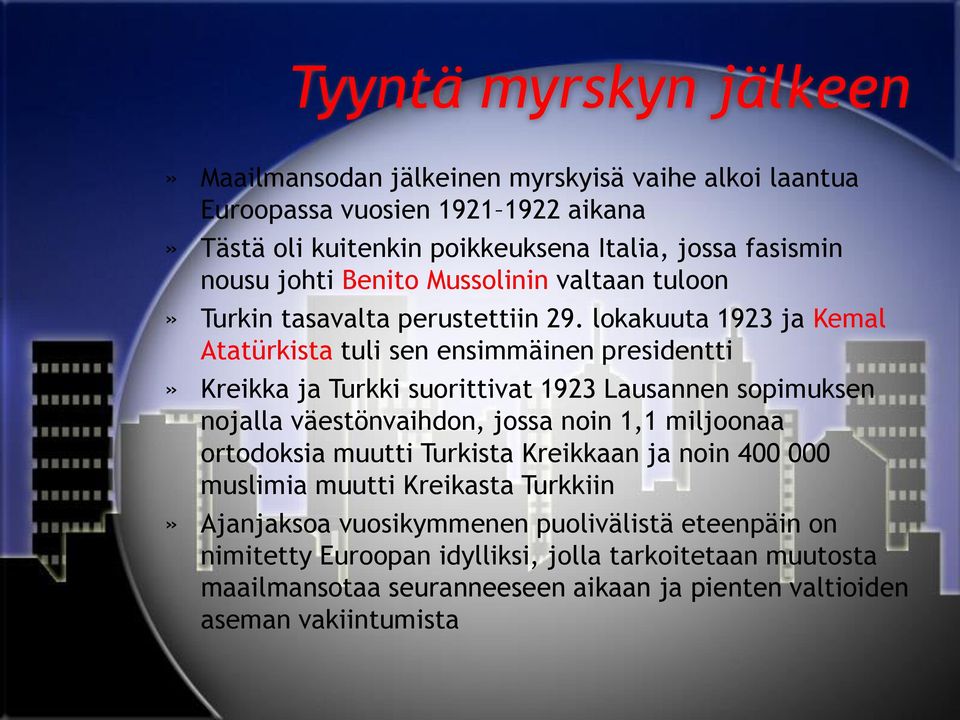 Tyyntä myrskyn jälkeen

» Maailmansodan jälkeinen myrskyisä vaihe alkoi laantua Euroopassa vuosien 1921–1922 aikana

» Tästä oli kuitenkin poikkeuksena Italia, jossa fasismin nousu johti Benito Mussolinin valtaan tuloon

» Turkin tasavalta perustettiin 29. lokakuuta 1923 ja Kemal Atatürkista tuli sen ensimmäinen presidentti

» Kreikka ja Turkki suorittivat 1923 Lausannen sopimuksen nojalla väestönvaihdon, jossa noin 1,1 miljoonaa ortodoksia muutti Turkista Kreikkaan ja noin 400 000 muslimia muutti Kreikasta Turkkiin

» Ajanjaksoa vuosikymmenen puolivälistä eteenpäin on nimitetty Euroopan idylliksi, jolla tarkoitetaan muutosta maailmansotaa seuranneeseen aikaan ja pienten valtioiden aseman vakiintumista